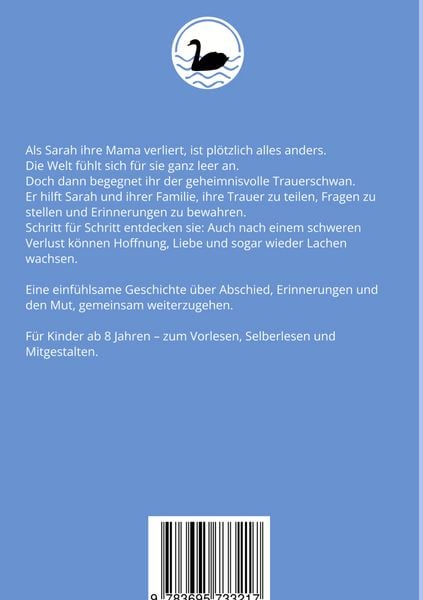 Als Sarah ihre Mama verliert, ist plötzlich alles anders.
Die Welt fühlt sich für sie ganz leer an.
Doch dann begegnet ihr der geheimnisvolle Trauerschwan.
Er hilft Sarah und ihrer Familie, ihre Trauer zu teilen, Fragen zu stellen und Erinnerungen zu bewahren.
Schritt für Schritt entdecken sie: Auch nach einem schweren Verlust können Hoffnung, Liebe und sogar wieder Lachen wachsen.

Eine einfühlsame Geschichte über Abschied, Erinnerungen und den Mut, gemeinsam weiterzugehen.

Für Kinder ab 8 Jahren – zum Vorlesen, Selberlesen und Mitgestalten.

9 783695 733217